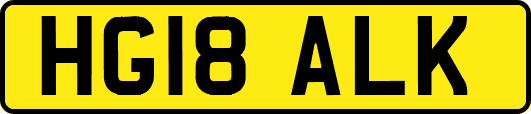 HG18 ALK